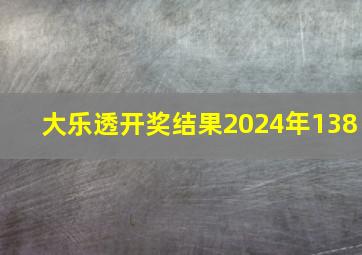 大乐透开奖结果2024年138